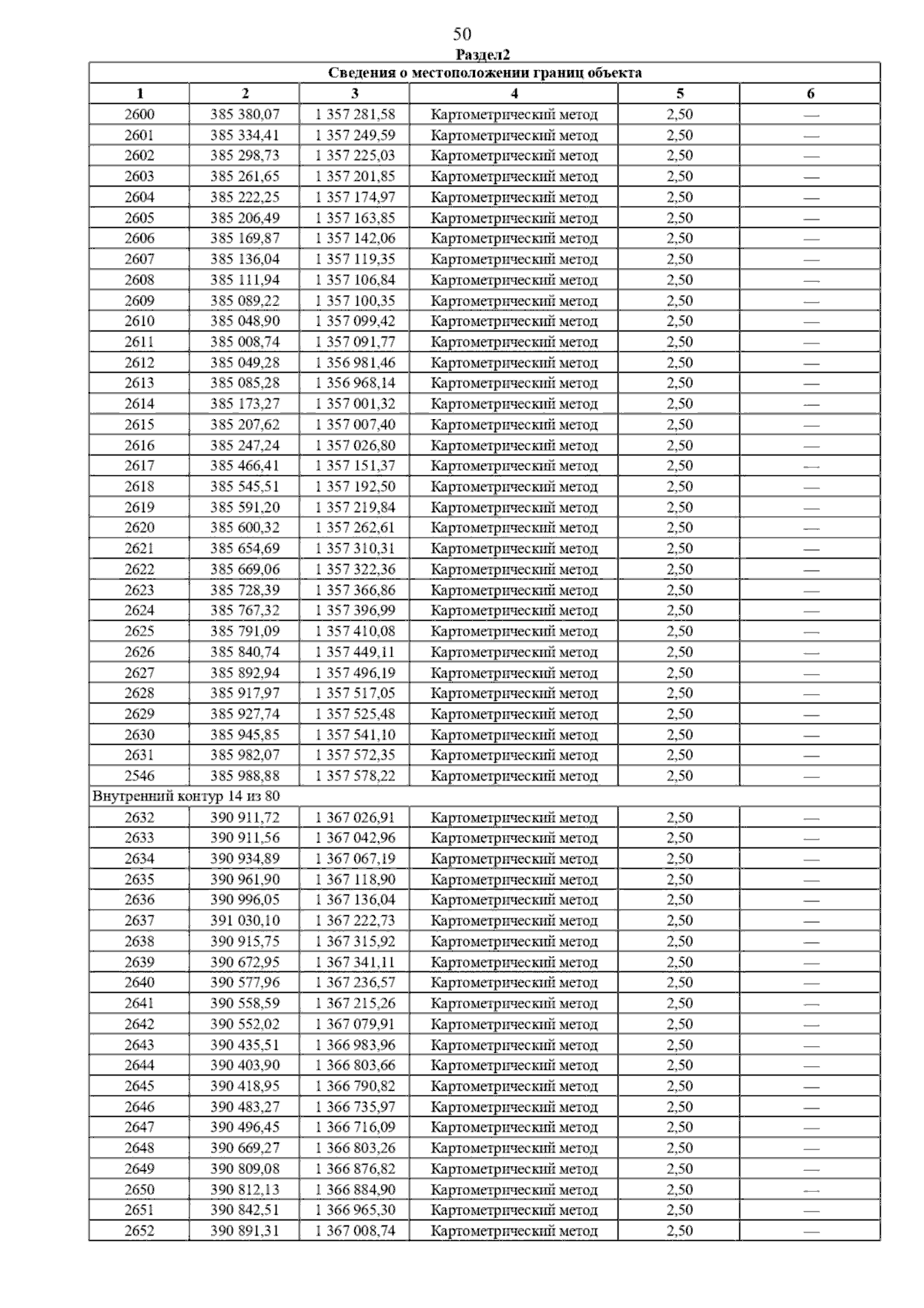 50
Раздел2

| Сведения о местоположении границ объекта | | | | | |
|---|---|---|---|---|---|
| 1 | 2 | 3 | 4 | 5 | 6 |
| 2600 | 385 380,07 | 1 357 281,58 | Картометрический метод | 2,50 | — |
| 2601 | 385 334,41 | 1 357 249,59 | Картометрический метод | 2,50 | — |
| 2602 | 385 298,73 | 1 357 225,03 | Картометрический метод | 2,50 | — |
| 2603 | 385 261,65 | 1 357 201,85 | Картометрический метод | 2,50 | — |
| 2604 | 385 222,25 | 1 357 174,97 | Картометрический метод | 2,50 | — |
| 2605 | 385 206,49 | 1 357 163,85 | Картометрический метод | 2,50 | — |
| 2606 | 385 169,87 | 1 357 142,06 | Картометрический метод | 2,50 | — |
| 2607 | 385 136,04 | 1 357 119,35 | Картометрический метод | 2,50 | — |
| 2608 | 385 111,94 | 1 357 106,84 | Картометрический метод | 2,50 | — |
| 2609 | 385 089,22 | 1 357 100,35 | Картометрический метод | 2,50 | — |
| 2610 | 385 048,90 | 1 357 099,42 | Картометрический метод | 2,50 | — |
| 2611 | 385 008,74 | 1 357 091,77 | Картометрический метод | 2,50 | — |
| 2612 | 385 049,28 | 1 356 981,46 | Картометрический метод | 2,50 | — |
| 2613 | 385 085,28 | 1 356 968,14 | Картометрический метод | 2,50 | — |
| 2614 | 385 173,27 | 1 357 001,32 | Картометрический метод | 2,50 | — |
| 2615 | 385 207,62 | 1 357 007,40 | Картометрический метод | 2,50 | — |
| 2616 | 385 247,24 | 1 357 026,80 | Картометрический метод | 2,50 | — |
| 2617 | 385 466,41 | 1 357 151,37 | Картометрический метод | 2,50 | — |
| 2618 | 385 545,51 | 1 357 192,50 | Картометрический метод | 2,50 | — |
| 2619 | 385 591,20 | 1 357 219,84 | Картометрический метод | 2,50 | — |
| 2620 | 385 600,32 | 1 357 262,61 | Картометрический метод | 2,50 | — |
| 2621 | 385 654,69 | 1 357 310,31 | Картометрический метод | 2,50 | — |
| 2622 | 385 669,06 | 1 357 322,36 | Картометрический метод | 2,50 | — |
| 2623 | 385 728,39 | 1 357 366,86 | Картометрический метод | 2,50 | — |
| 2624 | 385 767,32 | 1 357 396,99 | Картометрический метод | 2,50 | — |
| 2625 | 385 791,09 | 1 357 410,08 | Картометрический метод | 2,50 | — |
| 2626 | 385 840,74 | 1 357 449,11 | Картометрический метод | 2,50 | — |
| 2627 | 385 892,94 | 1 357 496,19 | Картометрический метод | 2,50 | — |
| 2628 | 385 917,97 | 1 357 517,05 | Картометрический метод | 2,50 | — |
| 2629 | 385 927,74 | 1 357 525,48 | Картометрический метод | 2,50 | — |
| 2630 | 385 945,85 | 1 357 541,10 | Картометрический метод | 2,50 | — |
| 2631 | 385 982,07 | 1 357 572,35 | Картометрический метод | 2,50 | — |
| 2546 | 385 988,88 | 1 357 578,22 | Картометрический метод | 2,50 | — |
| Внутренний контур 14 из 80 | | | | | |
| 2632 | 390 911,72 | 1 367 026,91 | Картометрический метод | 2,50 | — |
| 2633 | 390 911,56 | 1 367 042,96 | Картометрический метод | 2,50 | — |
| 2634 | 390 934,89 | 1 367 067,19 | Картометрический метод | 2,50 | — |
| 2635 | 390 961,90 | 1 367 118,90 | Картометрический метод | 2,50 | — |
| 2636 | 390 996,05 | 1 367 136,04 | Картометрический метод | 2,50 | — |
| 2637 | 391 030,10 | 1 367 222,73 | Картометрический метод | 2,50 | — |
| 2638 | 390 915,75 | 1 367 315,92 | Картометрический метод | 2,50 | — |
| 2639 | 390 672,95 | 1 367 341,11 | Картометрический метод | 2,50 | — |
| 2640 | 390 577,96 | 1 367 236,57 | Картометрический метод | 2,50 | — |
| 2641 | 390 558,59 | 1 367 215,26 | Картометрический метод | 2,50 | — |
| 2642 | 390 552,02 | 1 367 079,91 | Картометрический метод | 2,50 | — |
| 2643 | 390 435,51 | 1 366 983,96 | Картометрический метод | 2,50 | — |
| 2644 | 390 403,90 | 1 366 803,66 | Картометрический метод | 2,50 | — |
| 2645 | 390 418,95 | 1 366 790,82 | Картометрический метод | 2,50 | — |
| 2646 | 390 483,27 | 1 366 735,97 | Картометрический метод | 2,50 | — |
| 2647 | 390 496,45 | 1 366 716,09 | Картометрический метод | 2,50 | — |
| 2648 | 390 669,27 | 1 366 803,26 | Картометрический метод | 2,50 | — |
| 2649 | 390 809,08 | 1 366 876,82 | Картометрический метод | 2,50 | — |
| 2650 | 390 812,13 | 1 366 884,90 | Картометрический метод | 2,50 | — |
| 2651 | 390 842,51 | 1 366 965,30 | Картометрический метод | 2,50 | — |
| 2652 | 390 891,31 | 1 367 008,74 | Картометрический метод | 2,50 | — |